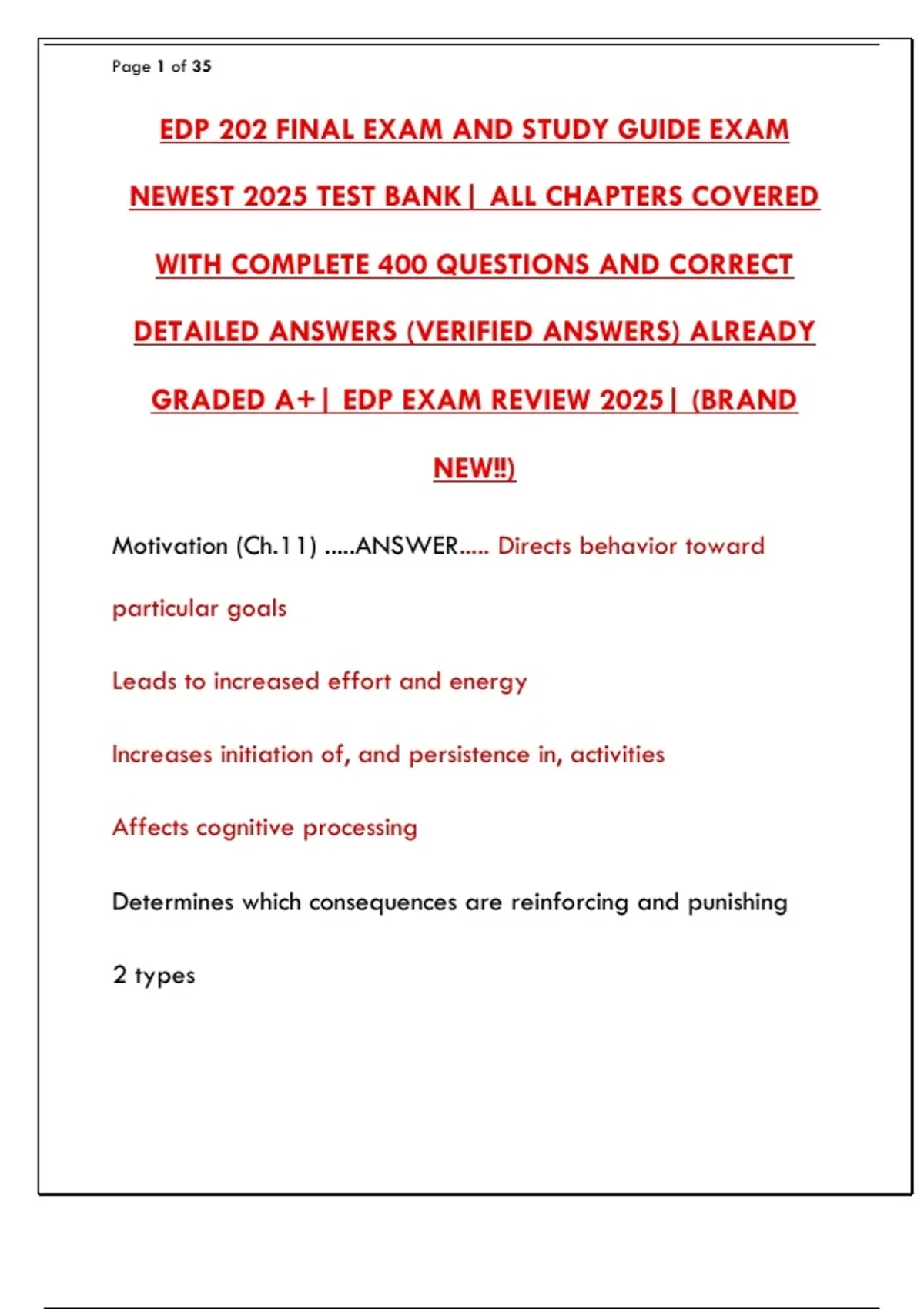 Page 1 of 35

EDP 202 FINAL EXAM AND STUDY GUIDE EXAM NEWEST 2025 TEST BANK| ALL CHAPTERS COVERED WITH COMPLETE 400 QUESTIONS AND CORRECT DETAILED ANSWERS (VERIFIED ANSWERS) ALREADY GRADED A+| EDP EXAM REVIEW 2025| (BRAND NEW!!)

Motivation (Ch.11) .....ANSWER..... Directs behavior toward particular goals

Leads to increased effort and energy

Increases initiation of, and persistence in, activities

Affects cognitive processing

Determines which consequences are reinforcing and punishing

2 types